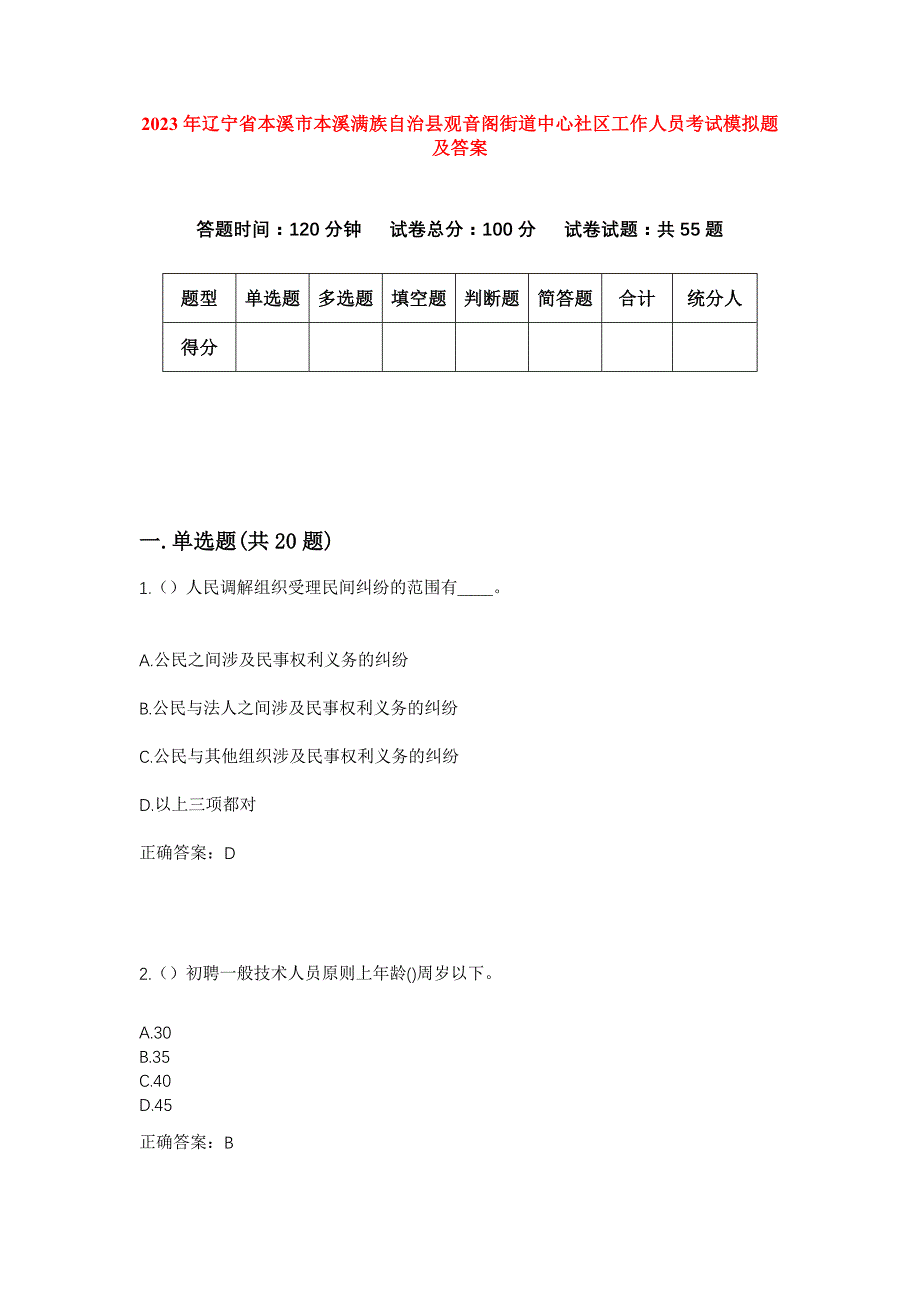 2023年辽宁省本溪市本溪满族自治县观音阁街道中心社区工作人员考试模拟题及答案

答题时间：120分钟　试卷总分：100分　试卷试题：共55题

| 题型 | 单选题 | 多选题 | 填空题 | 判断题 | 简答题 | 合计 | 统分人 |
|---|---|---|---|---|---|---|---|
| 得分 | | | | | | | |

一.单选题(共20题)

1.（）人民调解组织受理民间纠纷的范围有____。

A.公民之间涉及民事权利义务的纠纷

B.公民与法人之间涉及民事权利义务的纠纷

C.公民与其他组织涉及民事权利义务的纠纷

D.以上三项都对

正确答案：D

2.（）初聘一般技术人员原则上年龄()周岁以下。

A.30
B.35
C.40
D.45

正确答案：B